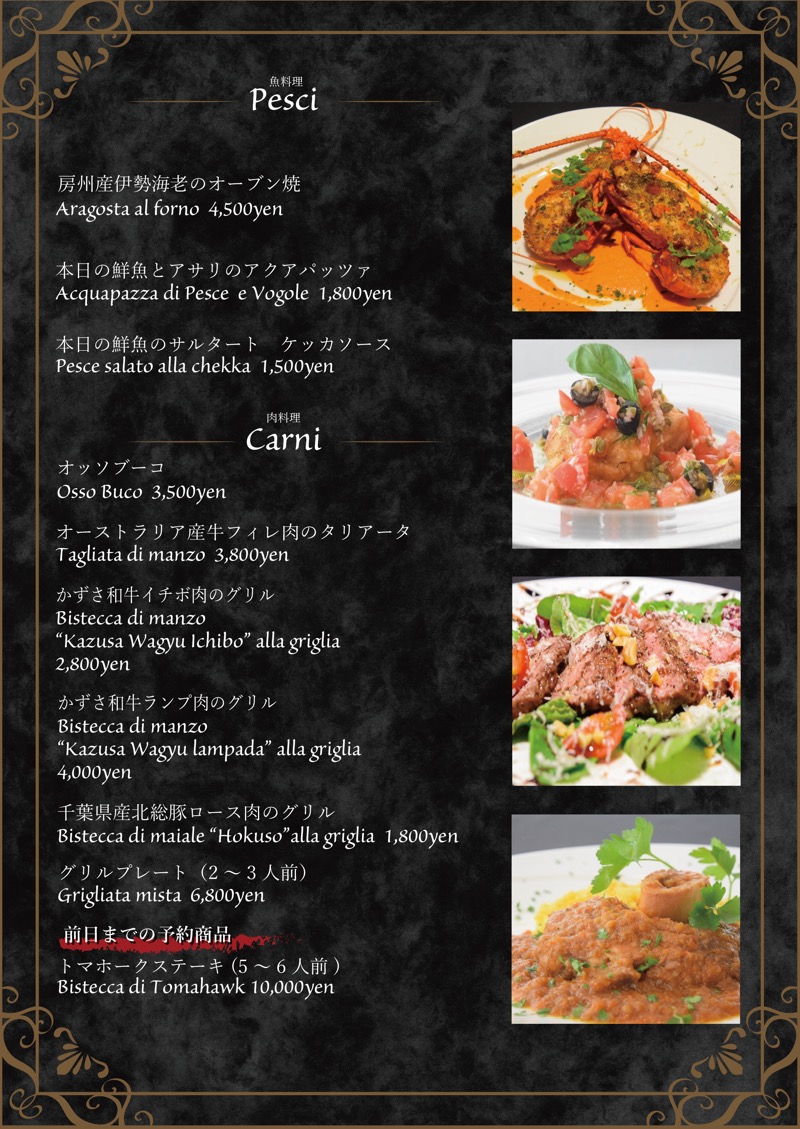 魚料理
Pesci

房州産伊勢海老のオーブン焼
Aragosta al forno 4,500yen

本日の鮮魚とアサリのアクアパッツァ
Acquapazza di Pesce e Vogole 1,800yen

本日の鮮魚のサルタート ケッカソース
Pesce salato alla chekka 1,500yen

肉料理
Carni

オッソブーコ
Osso Buco 3,500yen

オーストラリア産牛フィレ肉のタリアータ
Tagliata di manzo 3,800yen

かずさ和牛イチボ肉のグリル
Bistecca di manzo
"Kazusa Wagyu Ichibo" alla griglia
2,800yen

かずさ和牛ランプ肉のグリル
Bistecca di manzo
"Kazusa Wagyu lampada" alla griglia
4,000yen

千葉県産北総豚ロース肉のグリル
Bistecca di maiale "Hokuso"alla griglia 1,800yen

グリルプレート（2～3人前）
Grigliata mista 6,800yen

前日までの予約商品
トマホークステーキ（5～6人前）
Bistecca di Tomahawk 10,000yen